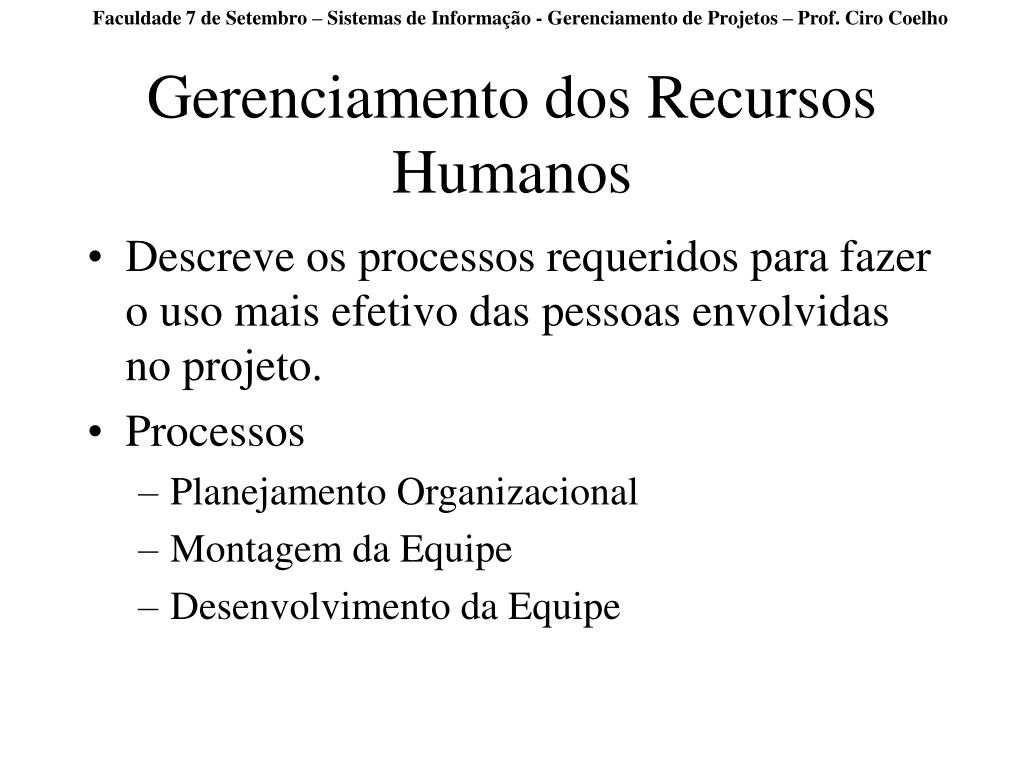 Faculdade 7 de Setembro – Sistemas de Informação - Gerenciamento de Projetos – Prof. Ciro Coelho

Gerenciamento dos Recursos Humanos

• Descreve os processos requeridos para fazer o uso mais efetivo das pessoas envolvidas no projeto.
• Processos
– Planejamento Organizacional
– Montagem da Equipe
– Desenvolvimento da Equipe